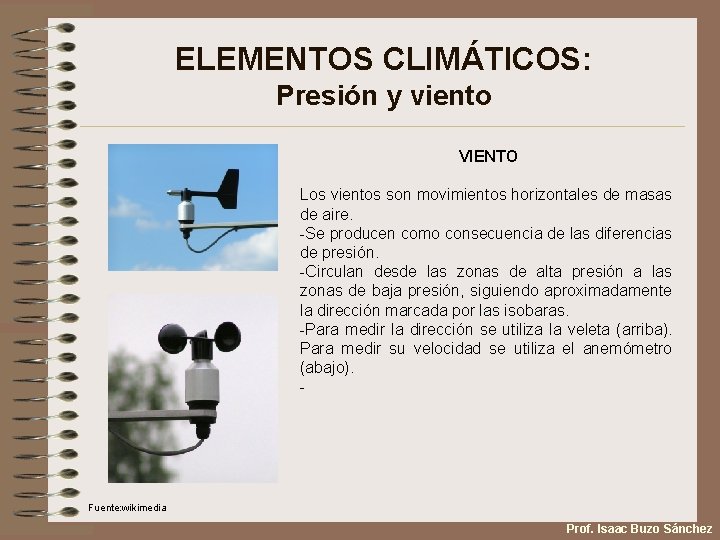 ELEMENTOS CLIMÁTICOS:
Presión y viento

VIENTO

Los vientos son movimientos horizontales de masas de aire.
-Se producen como consecuencia de las diferencias de presión.
-Circulan desde las zonas de alta presión a las zonas de baja presión, siguiendo aproximadamente la dirección marcada por las isobaras.
-Para medir la dirección se utiliza la veleta (arriba). Para medir su velocidad se utiliza el anemómetro (abajo).
-

Fuente:wikimedia

Prof. Isaac Buzo Sánchez